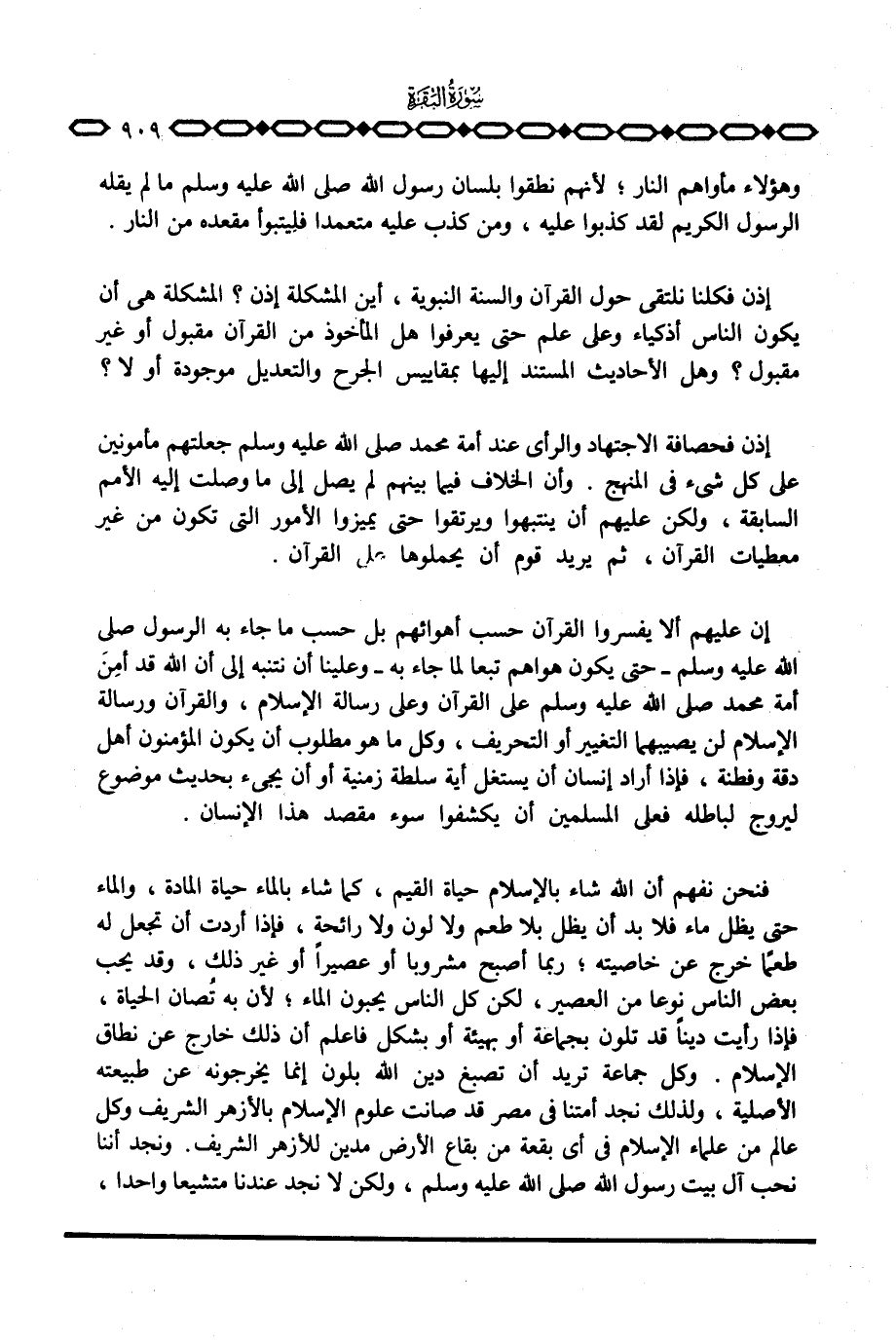 سُورَةُ البَقَرَةِ

٩٠٩

وهؤلاء مأواهم النار ؛ لأنهم نطقوا بلسان رسول الله صلى الله عليه وسلم ما لم يقله الرسول الكريم لقد كذبوا عليه ، ومن كذب عليه متعمدا فليتبوأ مقعده من النار .

إذن فكلنا نلتقى حول القرآن والسنة النبوية ، أين المشكلة إذن ؟ المشكلة هى أن يكون الناس أذكياء وعلى علم حتى يعرفوا هل المأخوذ من القرآن مقبول أو غير مقبول ؟ وهل الأحاديث المستند إليها بمقاييس الجرح والتعديل موجودة أو لا ؟

إذن فحصافة الاجتهاد والرأى عند أمة محمد صلى الله عليه وسلم جعلتهم مأمونين على كل شىء فى المنهج . وأن الخلاف فيما بينهم لم يصل إلى ما وصلت إليه الأمم السابقة ، ولكن عليهم أن ينتبهوا ويرتقوا حتى يميزوا الأمور التى تكون من غير معطيات القرآن ، ثم يريد قوم أن يحملوها على القرآن .

إن عليهم ألا يفسروا القرآن حسب أهوائهم بل حسب ما جاء به الرسول صلى الله عليه وسلم ـ حتى يكون هواهم تبعا لما جاء به ـ وعلينا أن نتنبه إلى أن الله قد أمِنَ أمة محمد صلى الله عليه وسلم على القرآن وعلى رسالة الإسلام ، والقرآن ورسالة الإسلام لن يصيبهما التغيير أو التحريف ، وكل ما هو مطلوب أن يكون المؤمنون أهل دقة وفطنة ، فإذا أراد إنسان أن يستغل أية سلطة زمنية أو أن يجىء بحديث موضوع ليروج لباطله فعلى المسلمين أن يكشفوا سوء مقصد هذا الإنسان .

فنحن نفهم أن الله شاء بالإسلام حياة القيم ، كما شاء بالماء حياة المادة ، والماء حتى يظل ماء فلا بد أن يظل بلا طعم ولا لون ولا رائحة ، فإذا أردت أن تجعل له طعمًا خرج عن خاصيته ؛ ربما أصبح مشروبا أو عصيراً أو غير ذلك ، وقد يحب بعض الناس نوعا من العصير ، لكن كل الناس يحبون الماء ؛ لأن به تُصان الحياة ، فإذا رأيت ديناً قد تلون بجماعة أو بهيئة أو بشكل فاعلم أن ذلك خارج عن نطاق الإسلام . وكل جماعة تريد أن تصبغ دين الله بلون إنما يخرجونه عن طبيعته الأصلية ، ولذلك نجد أمتنا فى مصر قد صانت علوم الإسلام بالأزهر الشريف وكل عالم من علماء الإسلام فى أى بقعة من بقاع الأرض مدين للأزهر الشريف. ونجد أننا نحب آل بيت رسول الله صلى الله عليه وسلم ، ولكن لا نجد عندنا متشيعا واحدا ،